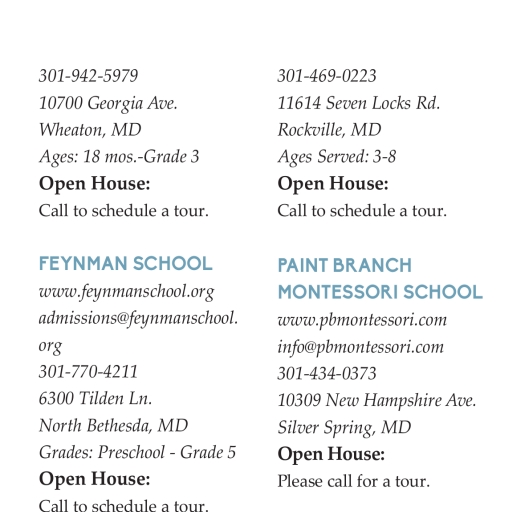 301-942-5979
10700 Georgia Ave.
Wheaton, MD
Ages: 18 mos.-Grade 3
**Open House:**
Call to schedule a tour.

FEYNMAN SCHOOL
www.feynmanschool.org
admissions@feynmanschool.org
301-770-4211
6300 Tilden Ln.
North Bethesda, MD
Grades: Preschool - Grade 5
**Open House:**
Call to schedule a tour.

301-469-0223
11614 Seven Locks Rd.
Rockville, MD
Ages Served: 3-8
**Open House:**
Call to schedule a tour.

PAINT BRANCH MONTESSORI SCHOOL
www.pbmontessori.com
info@pbmontessori.com
301-434-0373
10309 New Hampshire Ave.
Silver Spring, MD
**Open House:**
Please call for a tour.